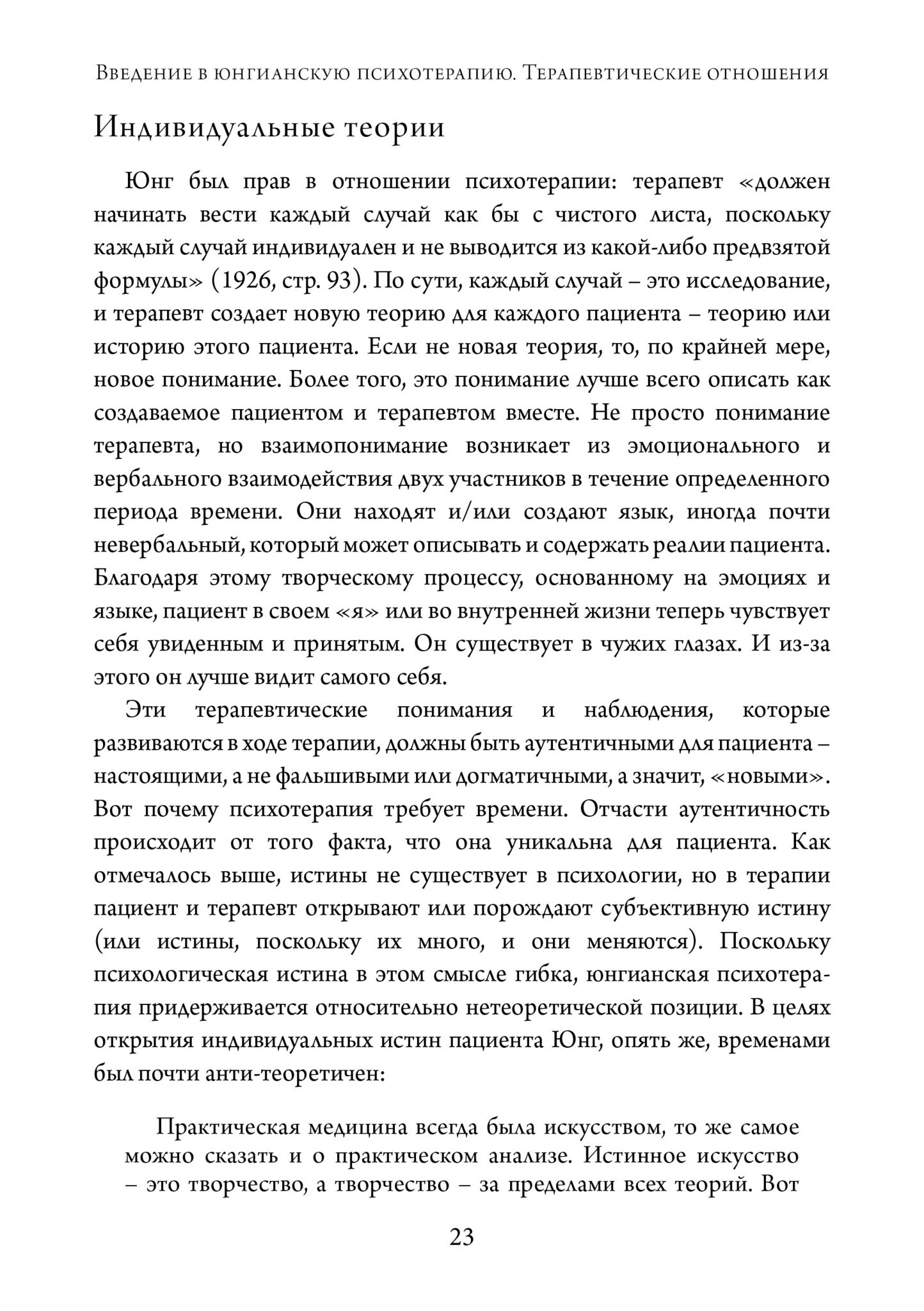 Введение в юнгианскую психотерапию. Терапевтические отношения

Индивидуальные теории

Юнг был прав в отношении психотерапии: терапевт «должен начинать вести каждый случай как бы с чистого листа, поскольку каждый случай индивидуален и не выводится из какой-либо предвзятой формулы» (1926, стр. 93). По сути, каждый случай – это исследование, и терапевт создает новую теорию для каждого пациента – теорию или историю этого пациента. Если не новая теория, то, по крайней мере, новое понимание. Более того, это понимание лучше всего описать как создаваемое пациентом и терапевтом вместе. Не просто понимание терапевта, но взаимопонимание возникает из эмоционального и вербального взаимодействия двух участников в течение определенного периода времени. Они находят и/или создают язык, иногда почти невербальный, который может описывать и содержать реалии пациента. Благодаря этому творческому процессу, основанному на эмоциях и языке, пациент в своем «я» или во внутренней жизни теперь чувствует себя увиденным и принятым. Он существует в чужих глазах. И из-за этого он лучше видит самого себя.

Эти терапевтические понимания и наблюдения, которые развиваются в ходе терапии, должны быть аутентичными для пациента – настоящими, а не фальшивыми или догматичными, а значит, «новыми». Вот почему психотерапия требует времени. Отчасти аутентичность происходит от того факта, что она уникальна для пациента. Как отмечалось выше, истины не существует в психологии, но в терапии пациент и терапевт открывают или порождают субъективную истину (или истины, поскольку их много, и они меняются). Поскольку психологическая истина в этом смысле гибка, юнгианская психотерапия придерживается относительно нетеоретической позиции. В целях открытия индивидуальных истин пациента Юнг, опять же, временами был почти анти-теоретичен:

Практическая медицина всегда была искусством, то же самое можно сказать и о практическом анализе. Истинное искусство – это творчество, а творчество – за пределами всех теорий. Вот

23